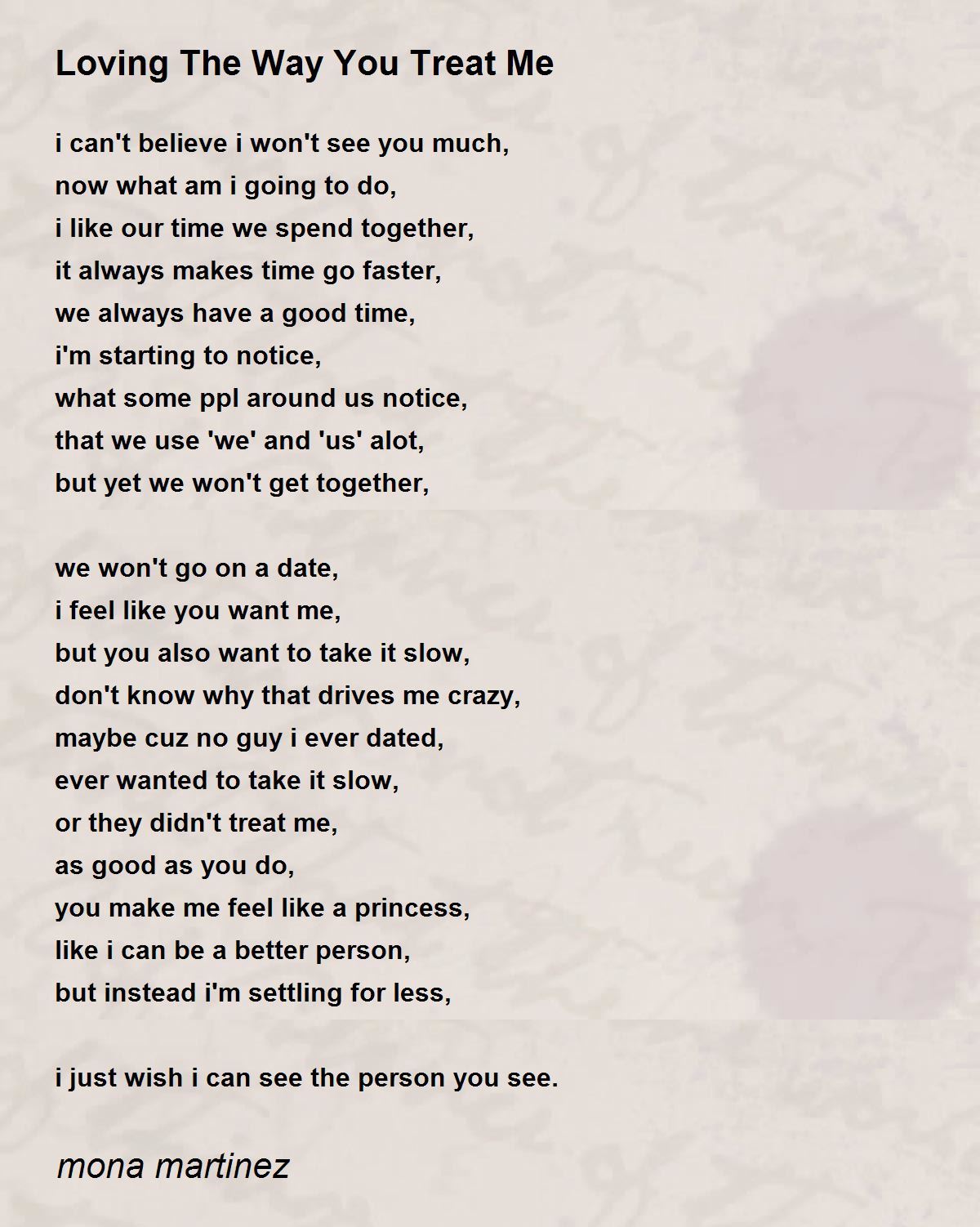 Loving The Way You Treat Me

i can't believe i won't see you much,
now what am i going to do,
i like our time we spend together,
it always makes time go faster,
we always have a good time,
i'm starting to notice,
what some ppl around us notice,
that we use 'we' and 'us' alot,
but yet we won't get together,

we won't go on a date,
i feel like you want me,
but you also want to take it slow,
don't know why that drives me crazy,
maybe cuz no guy i ever dated,
ever wanted to take it slow,
or they didn't treat me,
as good as you do,
you make me feel like a princess,
like i can be a better person,
but instead i'm settling for less,

i just wish i can see the person you see.

mona martinez